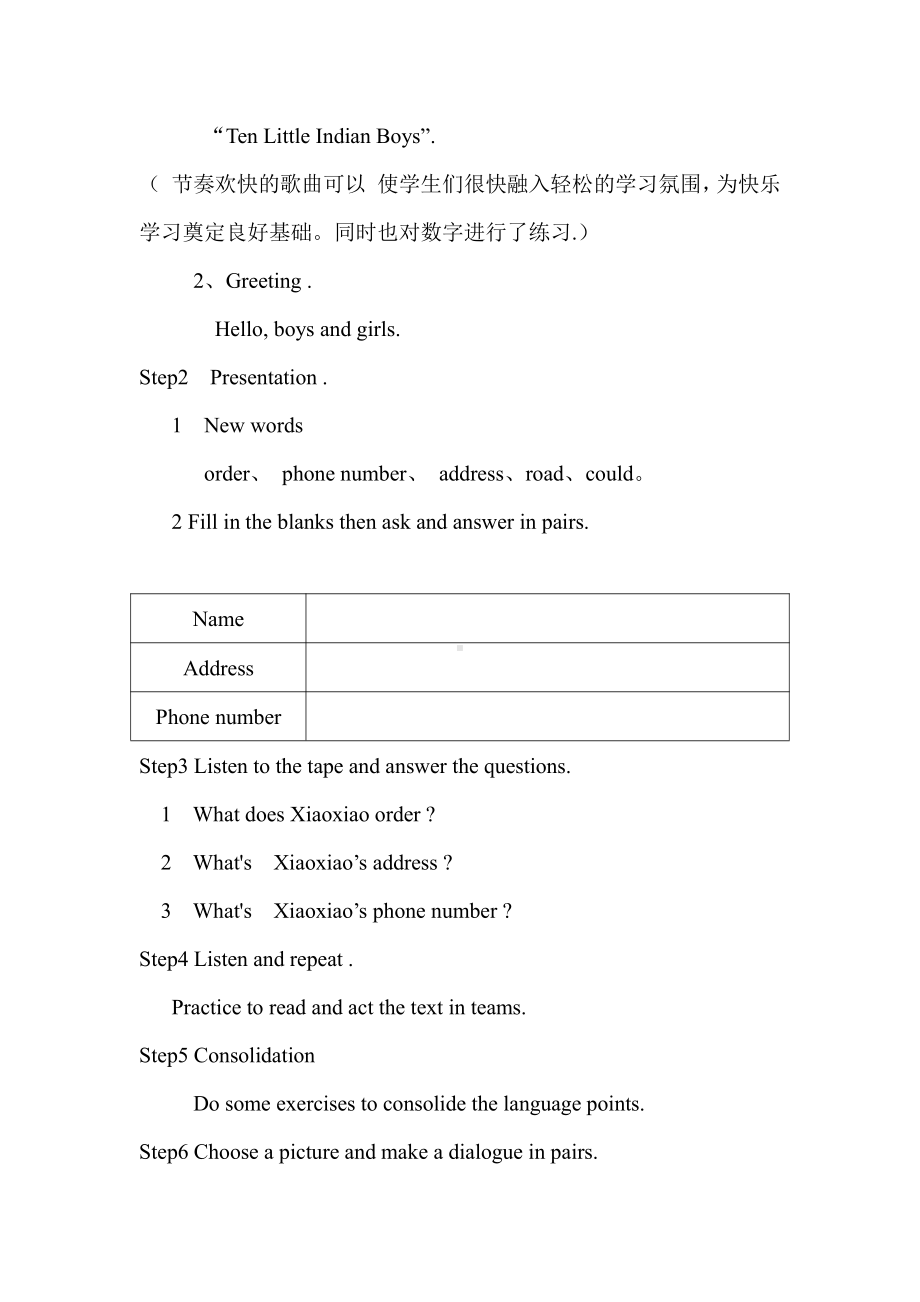 “Ten Little Indian Boys”.

（ 节奏欢快的歌曲可以 使学生们很快融入轻松的学习氛围，为快乐学习奠定良好基础。同时也对数字进行了练习.）

2、Greeting .

Hello, boys and girls.

Step2 Presentation .

1 New words

order、 phone number、 address、road、could。

2 Fill in the blanks then ask and answer in pairs.

| Name | |
|---|---|
| Address | |
| Phone number | |

Step3 Listen to the tape and answer the questions.

1 What does Xiaoxiao order ?

2 What's Xiaoxiao’s address ?

3 What's Xiaoxiao’s phone number ?

Step4 Listen and repeat .

Practice to read and act the text in teams.

Step5 Consolidation

Do some exercises to consolide the language points.

Step6 Choose a picture and make a dialogue in pairs.